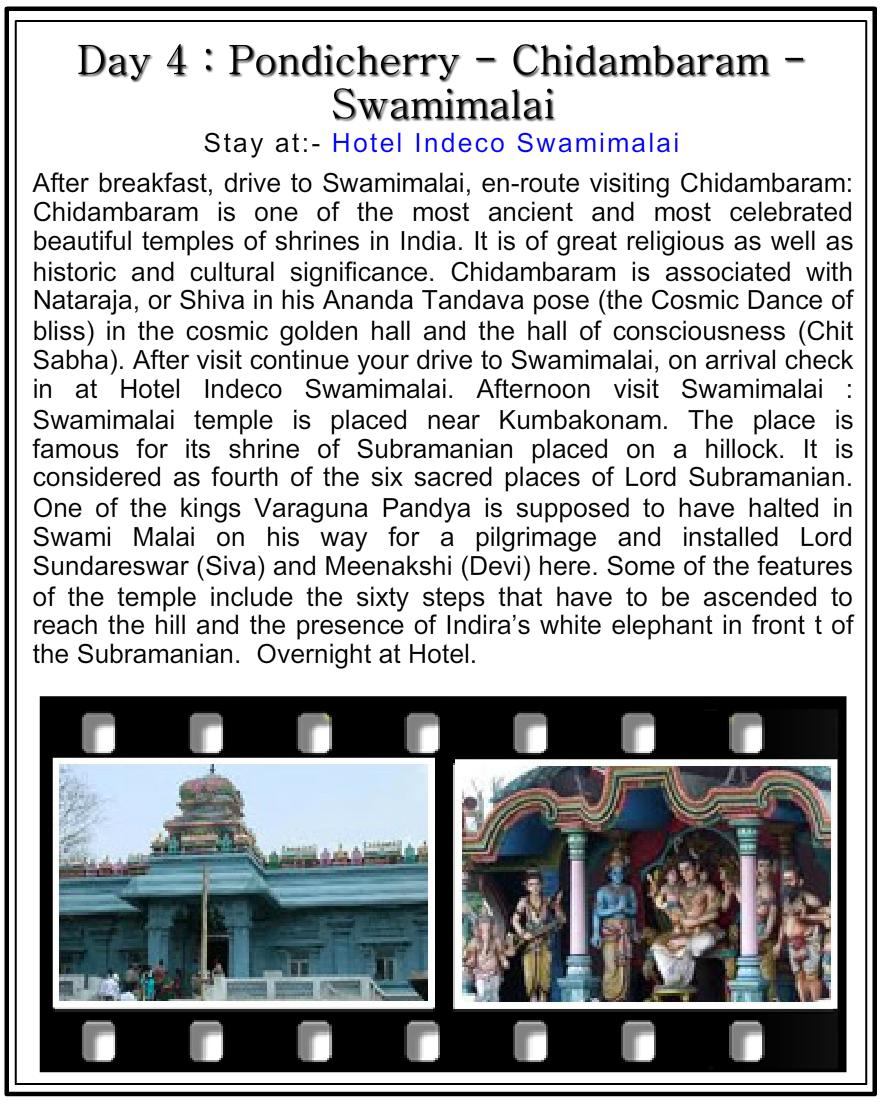 Day 4 : Pondicherry – Chidambaram – Swamimalai

Stay at:- Hotel Indeco Swamimalai

After breakfast, drive to Swamimalai, en-route visiting Chidambaram: Chidambaram is one of the most ancient and most celebrated beautiful temples of shrines in India. It is of great religious as well as historic and cultural significance. Chidambaram is associated with Nataraja, or Shiva in his Ananda Tandava pose (the Cosmic Dance of bliss) in the cosmic golden hall and the hall of consciousness (Chit Sabha). After visit continue your drive to Swamimalai, on arrival check in at Hotel Indeco Swamimalai. Afternoon visit Swamimalai : Swamimalai temple is placed near Kumbakonam. The place is famous for its shrine of Subramanian placed on a hillock. It is considered as fourth of the six sacred places of Lord Subramanian. One of the kings Varaguna Pandya is supposed to have halted in Swami Malai on his way for a pilgrimage and installed Lord Sundareswar (Siva) and Meenakshi (Devi) here. Some of the features of the temple include the sixty steps that have to be ascended to reach the hill and the presence of Indira's white elephant in front t of the Subramanian. Overnight at Hotel.